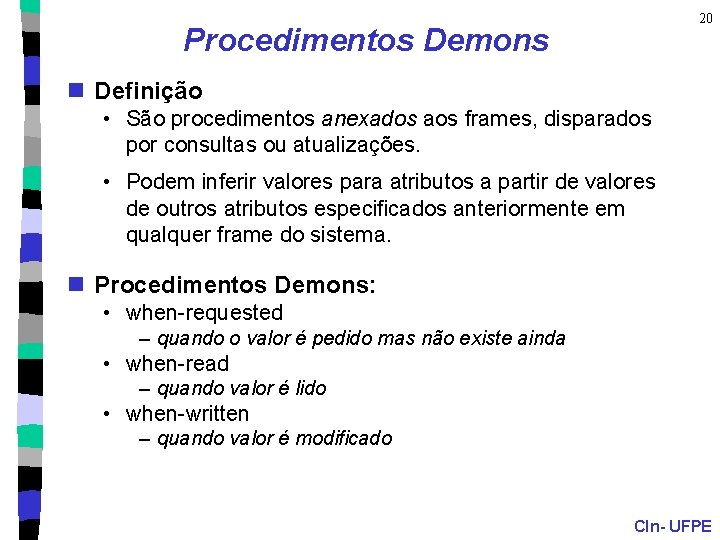 20

Procedimentos Demons

Definição

• São procedimentos anexados aos frames, disparados por consultas ou atualizações.

• Podem inferir valores para atributos a partir de valores de outros atributos especificados anteriormente em qualquer frame do sistema.

Procedimentos Demons:

• when-requested
– quando o valor é pedido mas não existe ainda
• when-read
– quando valor é lido
• when-written
– quando valor é modificado

CIn- UFPE